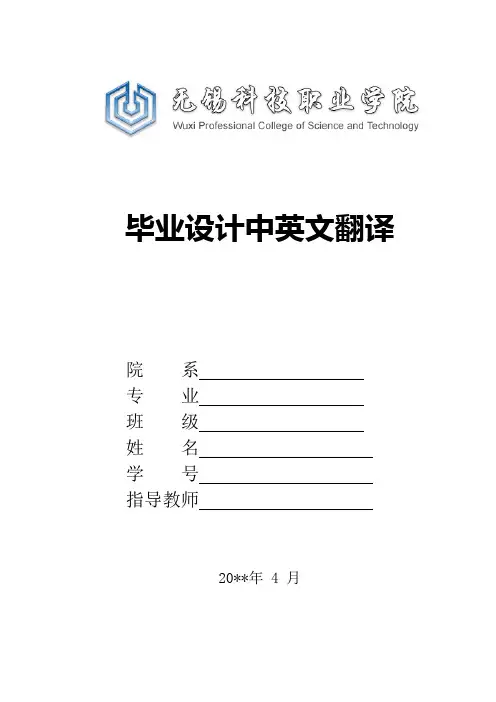 无锡科技职业学院
Wuxi Professional College of Science and Technology

毕业设计中英文翻译

院　系
专　业
班　级
姓　名
学　号
指导教师

20**年 4 月